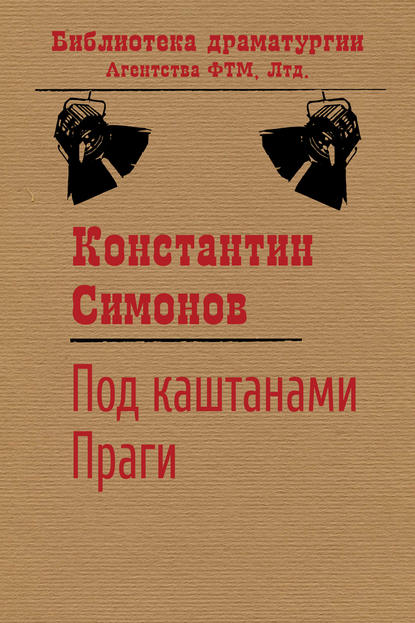 Библиотека драматургии
Агентства ФТМ, Лтд.

Константин
Симонов

Под каштанами
Праги